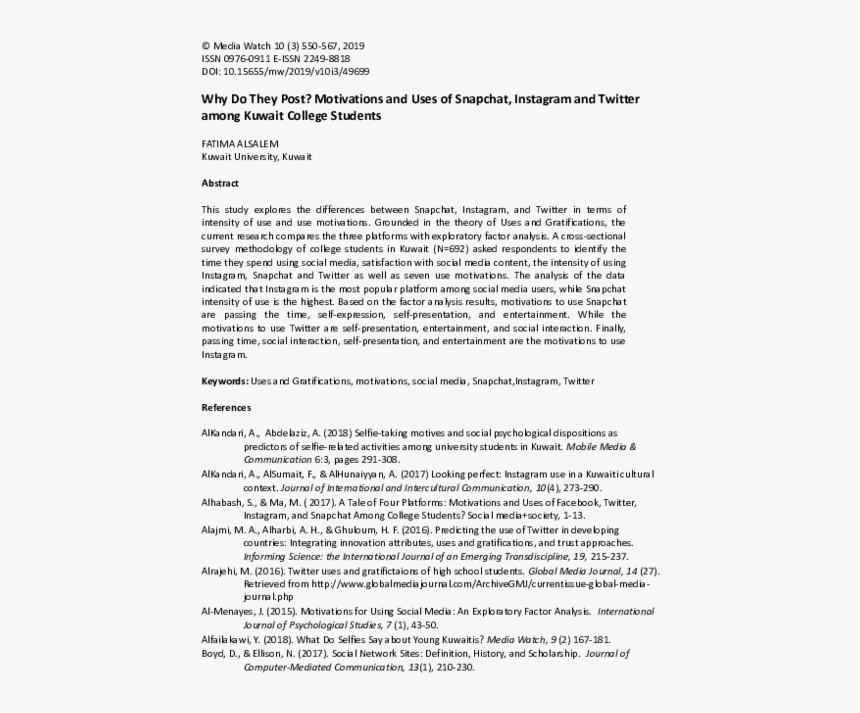 © Media Watch 10 (3) 550-567, 2019
ISSN 0976-0911 E-ISSN 2249-8818
DOI: 10.15655/mw/2019/v10i3/49699

Why Do They Post? Motivations and Uses of Snapchat, Instagram and Twitter among Kuwait College Students

FATIMA ALSALEM
Kuwait University, Kuwait

Abstract

This study explores the differences between Snapchat, Instagram, and Twitter in terms of intensity of use and use motivations. Grounded in the theory of Uses and Gratifications, the current research compares the three platforms with exploratory factor analysis. A cross-sectional survey methodology of college students in Kuwait (N=692) asked respondents to identify the time they spend using social media, satisfaction with social media content, the intensity of using Instagram, Snapchat and Twitter as well as seven use motivations. The analysis of the data indicated that Instagram is the most popular platform among social media users, while Snapchat intensity of use is the highest. Based on the factor analysis results, motivations to use Snapchat are passing the time, self-expression, self-presentation, and entertainment. While the motivations to use Twitter are self-presentation, entertainment, and social interaction. Finally, passing time, social interaction, self-presentation, and entertainment are the motivations to use Instagram.

Keywords: Uses and Gratifications, motivations, social media, Snapchat,Instagram, Twitter

References

AlKandari, A., Abdelaziz, A. (2018) Selfie-taking motives and social psychological dispositions as predictors of selfie-related activities among university students in Kuwait. Mobile Media & Communication 6:3, pages 291-308.
AlKandari, A., AlSumait, F., & AlHunaiyyan, A. (2017) Looking perfect: Instagram use in a Kuwaiti cultural context. Journal of International and Intercultural Communication, 10(4), 273-290.
Alhabash, S., & Ma, M. ( 2017). A Tale of Four Platforms: Motivations and Uses of Facebook, Twitter, Instagram, and Snapchat Among College Students? Social media+society, 1-13.
Alajmi, M. A., Alharbi, A. H., & Ghuloum, H. F. (2016). Predicting the use of Twitter in developing countries: Integrating innovation attributes, uses and gratifications, and trust approaches. Informing Science: the International Journal of an Emerging Transdiscipline, 19, 215-237.
Alrajehi, M. (2016). Twitter uses and gratifictaions of high school students. Global Media Journal, 14 (27). Retrieved from http://www.globalmediajournal.com/ArchiveGMJ/currentissue-global-media-journal.php
Al-Menayes, J. (2015). Motivations for Using Social Media: An Exploratory Factor Analysis. International Journal of Psychological Studies, 7 (1), 43-50.
Alfailakawi, Y. (2018). What Do Selfies Say about Young Kuwaitis? Media Watch, 9 (2) 167-181.
Boyd, D., & Ellison, N. (2017). Social Network Sites: Definition, History, and Scholarship. Journal of Computer-Mediated Communication, 13(1), 210-230.